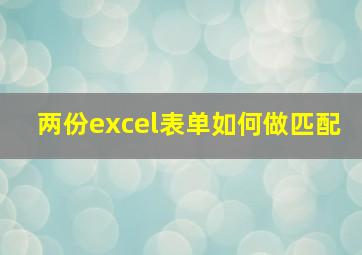 两份excel表单如何做匹配